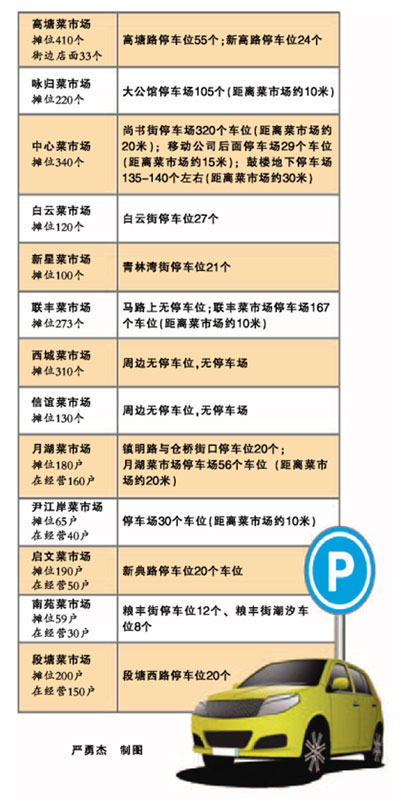 | | |
|---|---|
| 高塘菜市场 摊位410个 街边店面33个 | 高塘路停车位55个；新高路停车位24个 |
| 咏归菜市场 摊位220个 | 大公馆停车场105个(距离菜市场约10米) |
| 中心菜市场 摊位340个 | 尚书街停车场320个车位(距离菜市场约20米)；移动公司后面停车场29个车位(距离菜市场约15米)；鼓楼地下停车场135-140个左右(距离菜市场约30米) |
| 白云菜市场 摊位120个 | 白云街停车位27个 |
| 新星菜市场 摊位100个 | 青林湾街停车位21个 |
| 联丰菜市场 摊位273个 | 马路上无停车位；联丰菜市场停车场167个车位(距离菜市场约10米) |
| 西城菜市场 摊位310个 | 周边无停车位，无停车场 |
| 信谊菜市场 摊位130个 | 周边无停车位，无停车场 |
| 月湖菜市场 摊位180户 在经营160户 | 镇明路与仓桥街口停车位20个；月湖菜市场停车场56个车位(距离菜市场约20米) |
| 尹江岸菜市场 摊位65户 在经营40户 | 停车场30个车位(距离菜市场约10米) |
| 启文菜市场 摊位190户 在经营50户 | 新典路停车位20个车位 |
| 南苑菜市场 摊位59户 在经营30户 | 粮丰街停车位12个、粮丰街潮汐车位8个 |
| 段塘菜市场 摊位200户 在经营150户 | 段塘西路停车位20个 |

P

严勇杰 制图